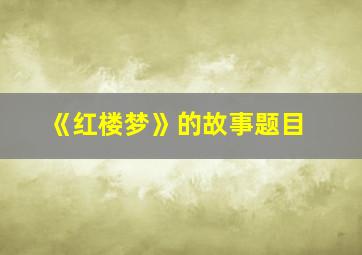 《红楼梦》的故事题目